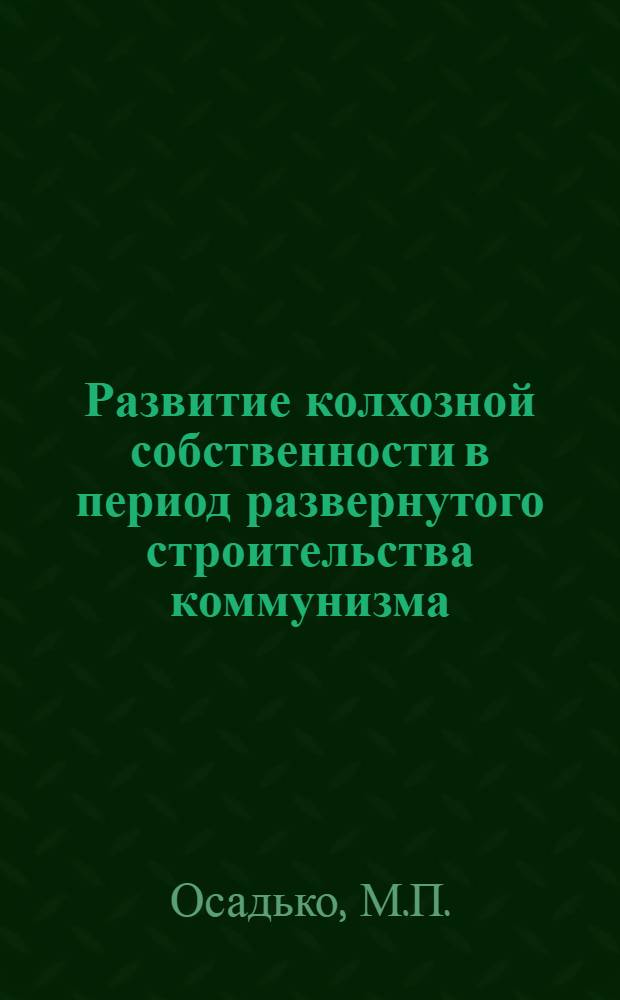 Развитие колхозной собственности в период развернутого строительства коммунизма

Осадько, М.П.